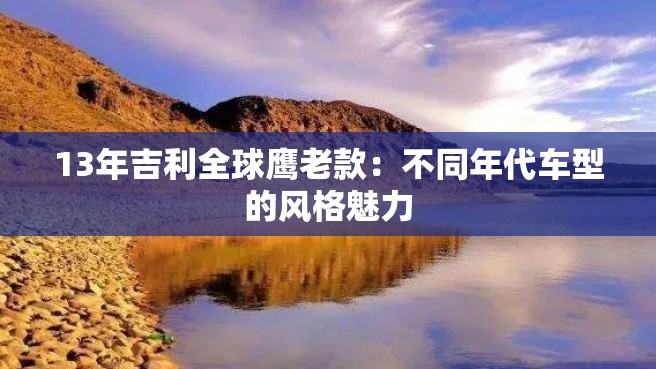 13年吉利全球鹰老款：不同年代车型的风格魅力